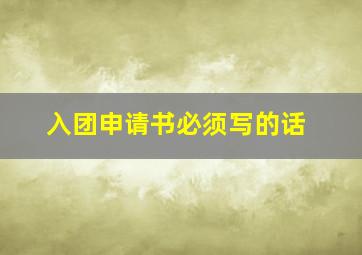 入团申请书必须写的话